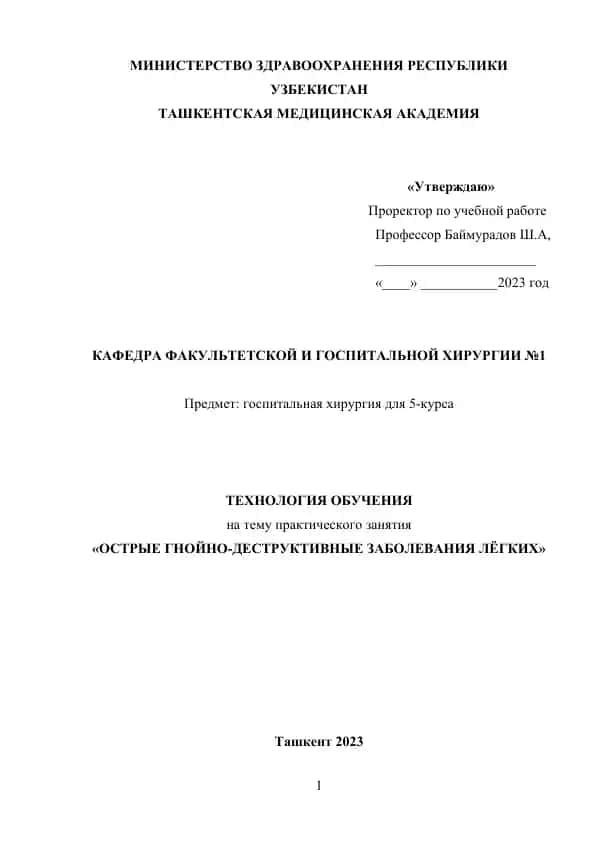 МИНИСТЕРСТВО ЗДРАВООХРАНЕНИЯ РЕСПУБЛИКИ УЗБЕКИСТАН
ТАШКЕНТСКАЯ МЕДИЦИНСКАЯ АКАДЕМИЯ

«Утверждаю»
Проректор по учебной работе
Профессор Баймурадов Ш.А,
______________________
«____» ___________2023 год

КАФЕДРА ФАКУЛЬТЕТСКОЙ И ГОСПИТАЛЬНОЙ ХИРУРГИИ №1

Предмет: госпитальная хирургия для 5-курса

ТЕХНОЛОГИЯ ОБУЧЕНИЯ
на тему практического занятия
«ОСТРЫЕ ГНОЙНО-ДЕСТРУКТИВНЫЕ ЗАБОЛЕВАНИЯ ЛЁГКИХ»

Ташкент 2023

1